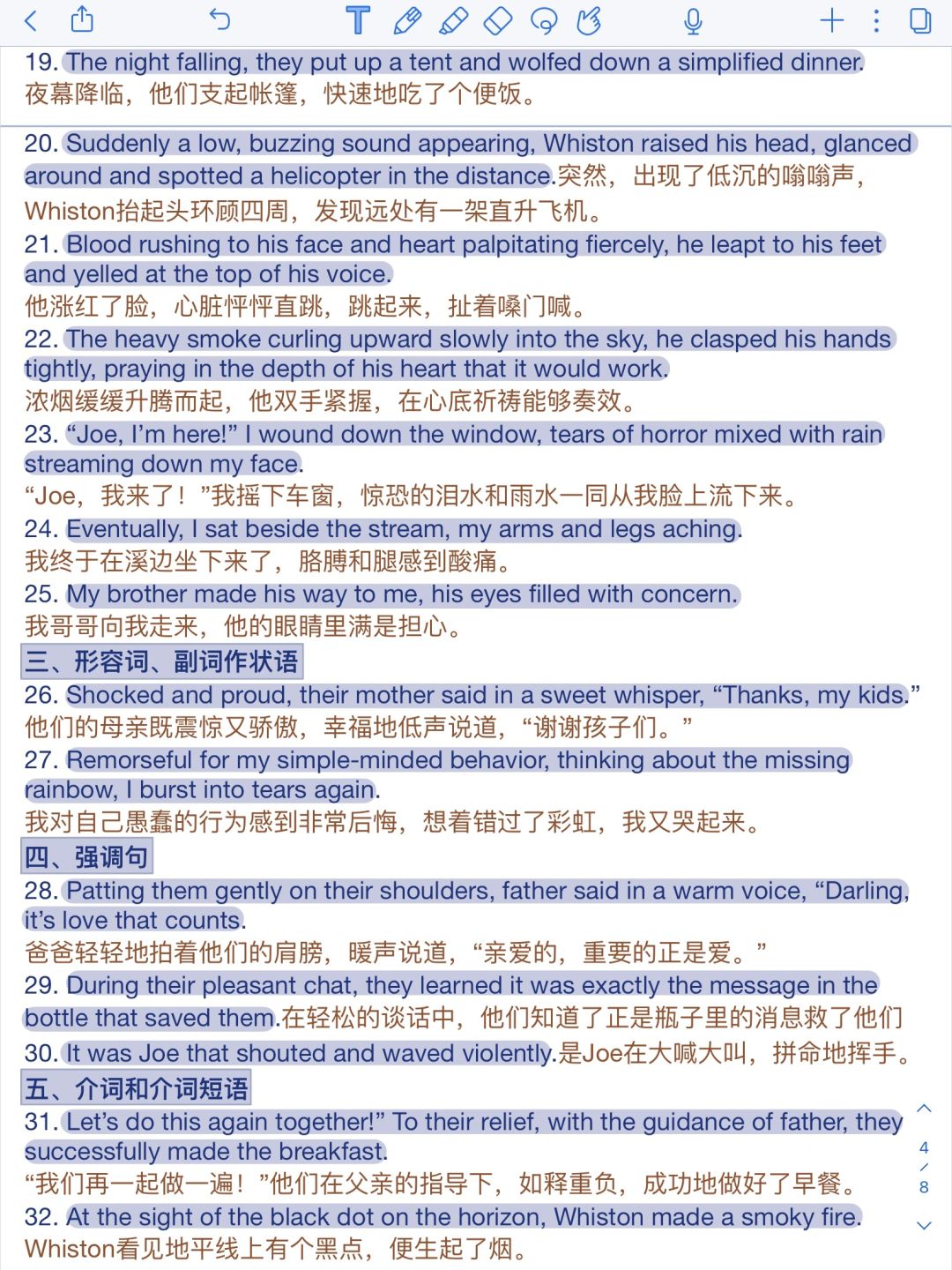 19. The night falling, they put up a tent and wolfed down a simplified dinner.
夜幕降临，他们支起帐篷，快速地吃了个便饭。

20. Suddenly a low, buzzing sound appearing, Whiston raised his head, glanced around and spotted a helicopter in the distance.突然，出现了低沉的嗡嗡声，Whiston抬起头环顾四周，发现远处有一架直升飞机。
21. Blood rushing to his face and heart palpitating fiercely, he leapt to his feet and yelled at the top of his voice.
他涨红了脸，心脏怦怦直跳，跳起来，扯着嗓门喊。
22. The heavy smoke curling upward slowly into the sky, he clasped his hands tightly, praying in the depth of his heart that it would work.
浓烟缓缓升腾而起，他双手紧握，在心底祈祷能够奏效。
23. “Joe, I’m here!” I wound down the window, tears of horror mixed with rain streaming down my face.
“Joe，我来了！”我摇下车窗，惊恐的泪水和雨水一同从我脸上流下来。
24. Eventually, I sat beside the stream, my arms and legs aching.
我终于在溪边坐下来了，胳膊和腿感到酸痛。
25. My brother made his way to me, his eyes filled with concern.
我哥哥向我走来，他的眼睛里满是担心。
三、形容词、副词作状语
26. Shocked and proud, their mother said in a sweet whisper, “Thanks, my kids.”
他们的母亲既震惊又骄傲，幸福地低声说道，“谢谢孩子们。”
27. Remorseful for my simple-minded behavior, thinking about the missing rainbow, I burst into tears again.
我对自己愚蠢的行为感到非常后悔，想着错过了彩虹，我又哭起来。
四、强调句
28. Patting them gently on their shoulders, father said in a warm voice, “Darling, it’s love that counts.
爸爸轻轻地拍着他们的肩膀，暖声说道，“亲爱的，重要的正是爱。”
29. During their pleasant chat, they learned it was exactly the message in the bottle that saved them.在轻松的谈话中，他们知道了正是瓶子里的消息救了他们
30. It was Joe that shouted and waved violently.是Joe在大喊大叫，拼命地挥手。
五、介词和介词短语
31. Let’s do this again together!” To their relief, with the guidance of father, they successfully made the breakfast.
“我们再一起做一遍！”他们在父亲的指导下，如释重负，成功地做好了早餐。
32. At the sight of the black dot on the horizon, Whiston made a smoky fire.
Whiston看见地平线上有个黑点，便生起了烟。

4
/
8